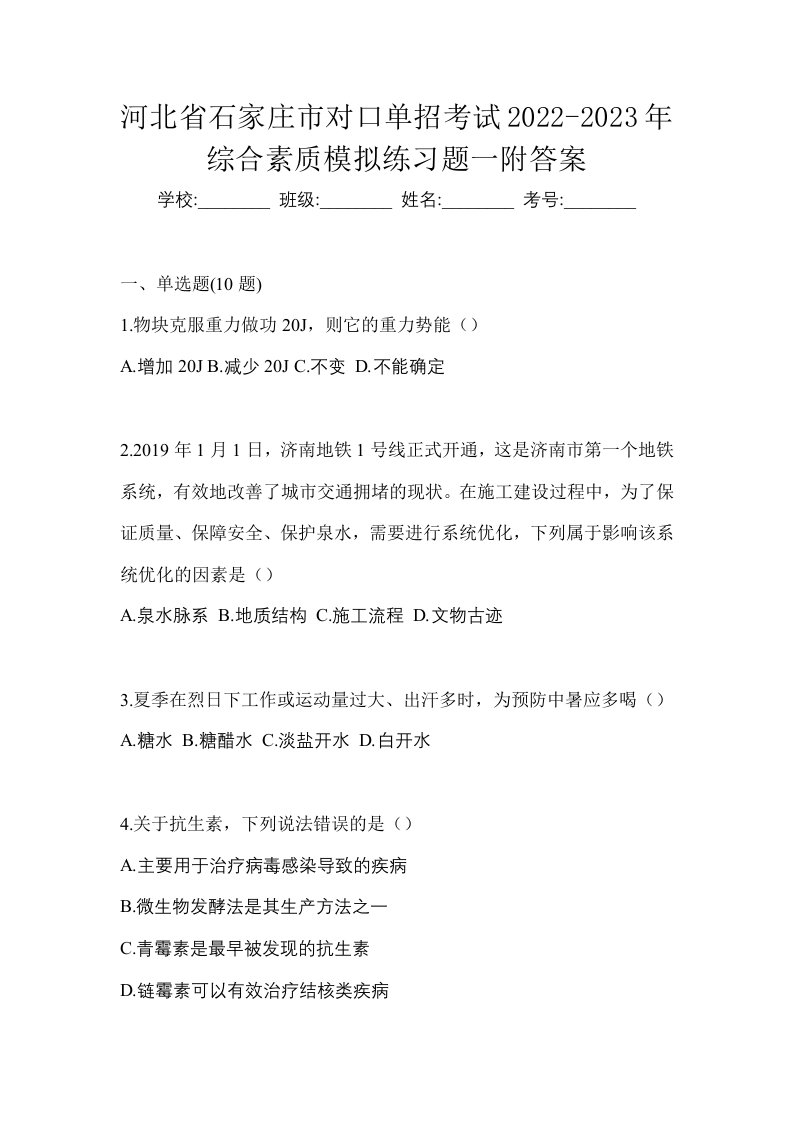 河北省石家庄市对口单招考试2022-2023年综合素质模拟练习题一附答案

学校:________ 班级:________ 姓名:________ 考号:________

一、单选题(10 题)

1.物块克服重力做功 20J，则它的重力势能（）

A.增加 20J B.减少 20J C.不变 D.不能确定

2.2019 年 1 月 1 日，济南地铁 1 号线正式开通，这是济南市第一个地铁系统，有效地改善了城市交通拥堵的现状。在施工建设过程中，为了保证质量、保障安全、保护泉水，需要进行系统优化，下列属于影响该系统优化的因素是（）

A.泉水脉系 B.地质结构 C.施工流程 D.文物古迹

3.夏季在烈日下工作或运动量过大、出汗多时，为预防中暑应多喝（）

A.糖水 B.糖醋水 C.淡盐开水 D.白开水

4.关于抗生素，下列说法错误的是（）

A.主要用于治疗病毒感染导致的疾病

B.微生物发酵法是其生产方法之一

C.青霉素是最早被发现的抗生素

D.链霉素可以有效治疗结核类疾病